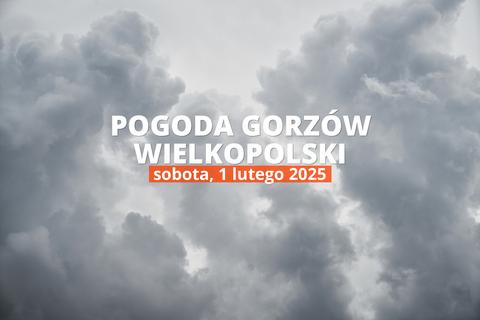 POGODA GORZÓW WIELKOPOLSKI
sobota, 1 lutego 2025